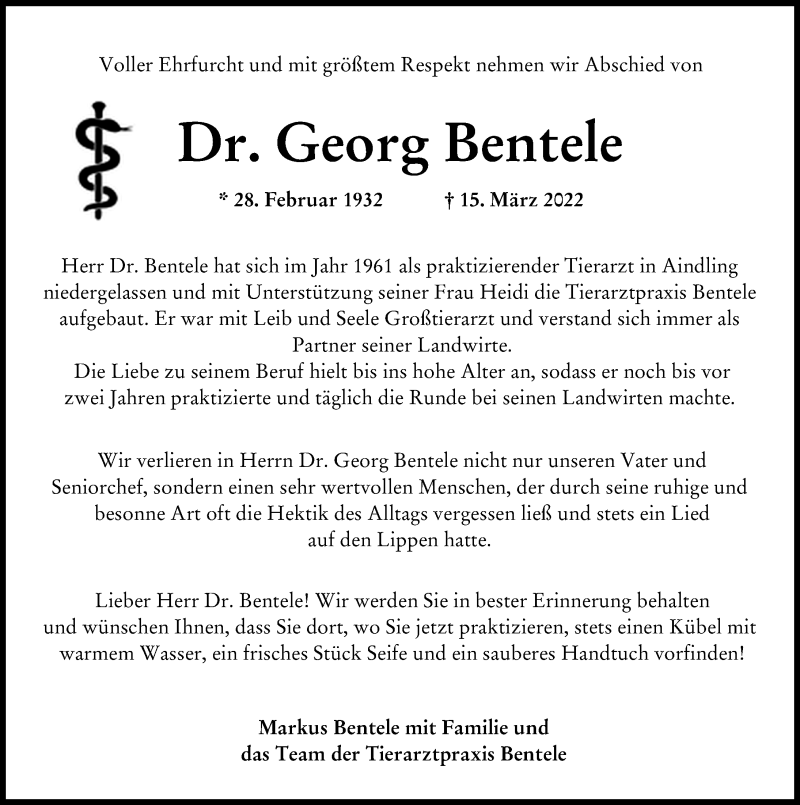 Voller Ehrfurcht und mit größtem Respekt nehmen wir Abschied von

Dr. Georg Bentele

* 28. Februar 1932 † 15. März 2022

Herr Dr. Bentele hat sich im Jahr 1961 als praktizierender Tierarzt in Aindling niedergelassen und mit Unterstützung seiner Frau Heidi die Tierarztpraxis Bentele aufgebaut. Er war mit Leib und Seele Großtierarzt und verstand sich immer als Partner seiner Landwirte.
Die Liebe zu seinem Beruf hielt bis ins hohe Alter an, sodass er noch bis vor zwei Jahren praktizierte und täglich die Runde bei seinen Landwirten machte.

Wir verlieren in Herrn Dr. Georg Bentele nicht nur unseren Vater und Seniorchef, sondern einen sehr wertvollen Menschen, der durch seine ruhige und besonne Art oft die Hektik des Alltags vergessen ließ und stets ein Lied auf den Lippen hatte.

Lieber Herr Dr. Bentele! Wir werden Sie in bester Erinnerung behalten und wünschen Ihnen, dass Sie dort, wo Sie jetzt praktizieren, stets einen Kübel mit warmem Wasser, ein frisches Stück Seife und ein sauberes Handtuch vorfinden!

Markus Bentele mit Familie und
das Team der Tierarztpraxis Bentele